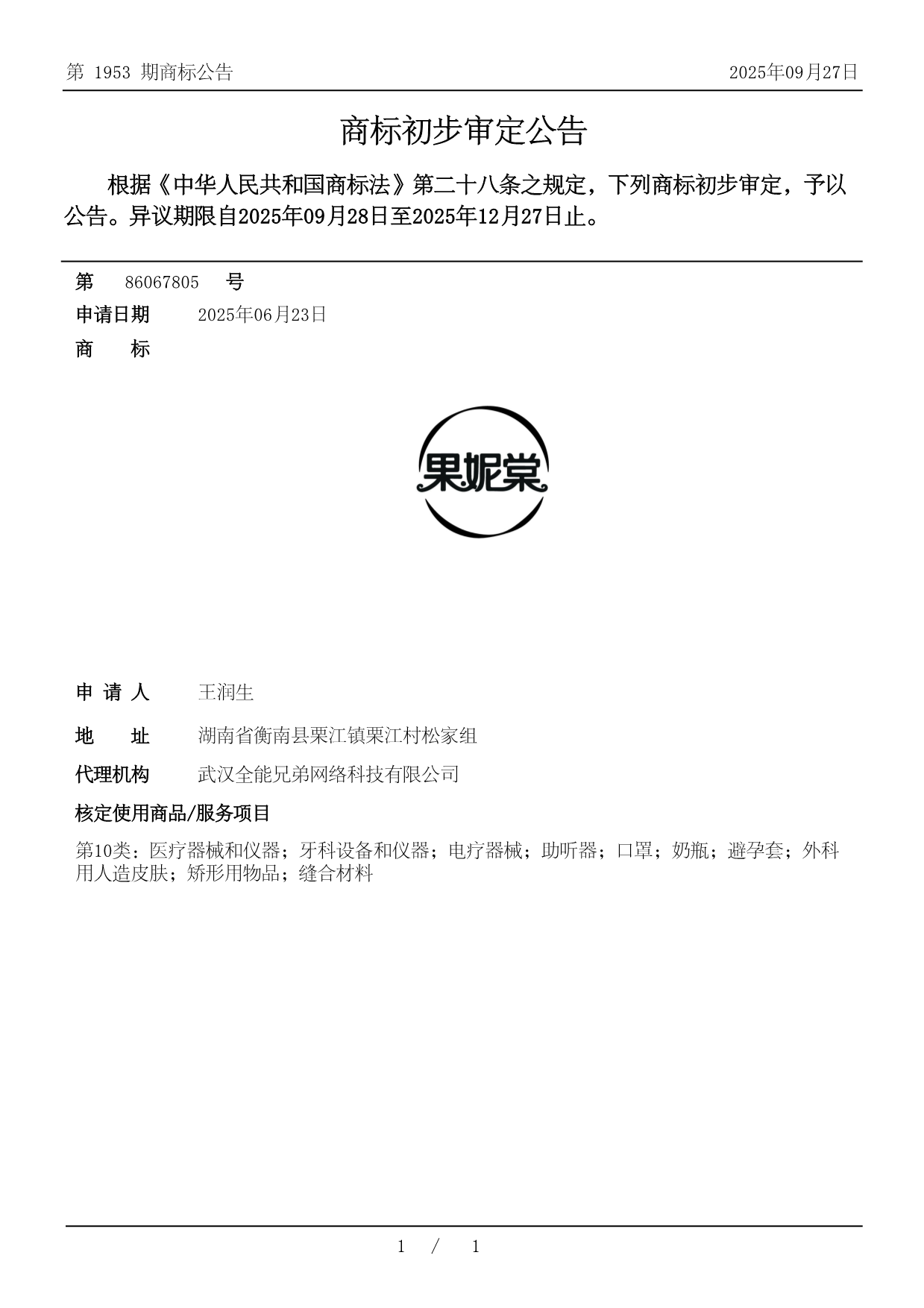 第 1953 期商标公告

2025年09月27日

商标初步审定公告

根据《中华人民共和国商标法》第二十八条之规定，下列商标初步审定，予以公告。异议期限自2025年09月28日至2025年12月27日止。

第 86067805 号

申请日期 2025年06月23日

商 标

果妮棠

申 请 人 王润生

地 址 湖南省衡南县栗江镇栗江村松家组

代理机构 武汉全能兄弟网络科技有限公司

核定使用商品/服务项目

第10类：医疗器械和仪器；牙科设备和仪器；电疗器械；助听器；口罩；奶瓶；避孕套；外科用人造皮肤；矫形用物品；缝合材料

1 / 1